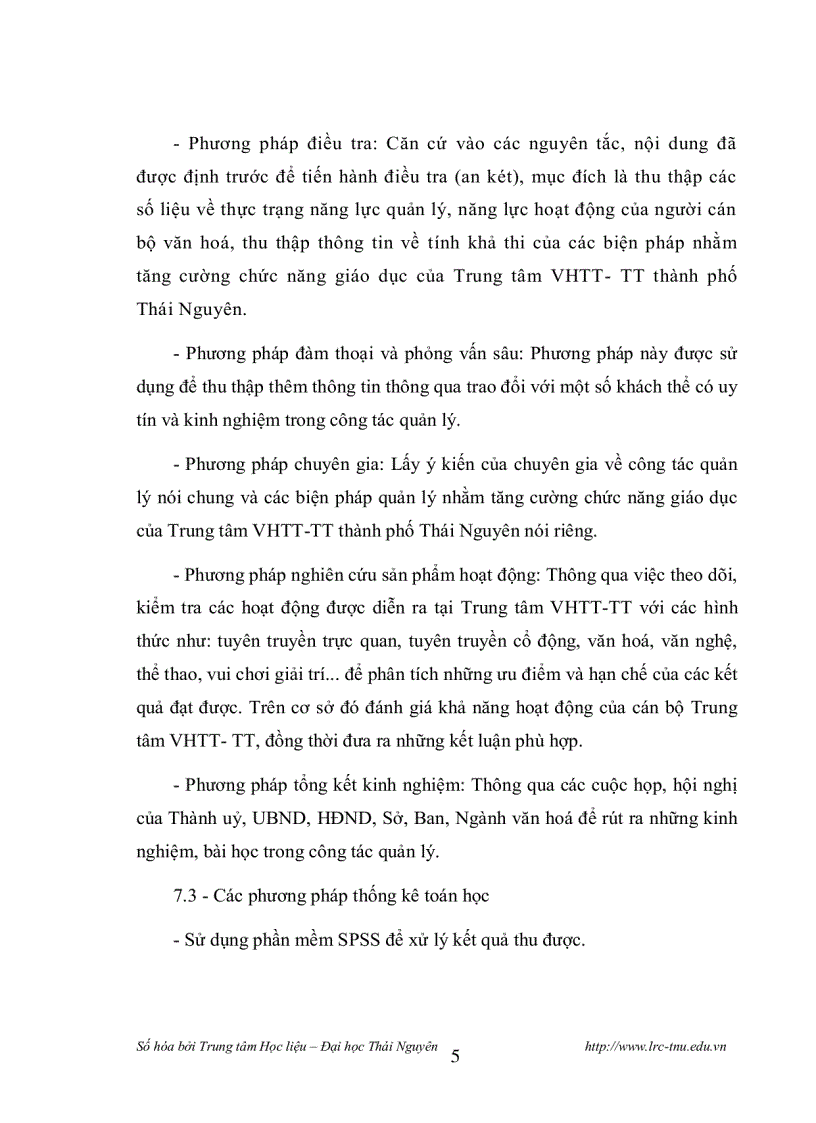 - Phương pháp điều tra: Căn cứ vào các nguyên tắc, nội dung đã được định trước để tiến hành điều tra (an két), mục đích là thu thập các số liệu về thực trạng năng lực quản lý, năng lực hoạt động của người cán bộ văn hoá, thu thập thông tin về tính khả thi của các biện pháp nhằm tăng cường chức năng giáo dục của Trung tâm VHTT- TT thành phố Thái Nguyên.

- Phương pháp đàm thoại và phỏng vấn sâu: Phương pháp này được sử dụng để thu thập thêm thông tin thông qua trao đổi với một số khách thể có uy tín và kinh nghiệm trong công tác quản lý.

- Phương pháp chuyên gia: Lấy ý kiến của chuyên gia về công tác quản lý nói chung và các biện pháp quản lý nhằm tăng cường chức năng giáo dục của Trung tâm VHTT-TT thành phố Thái Nguyên nói riêng.

- Phương pháp nghiên cứu sản phẩm hoạt động: Thông qua việc theo dõi, kiểm tra các hoạt động được diễn ra tại Trung tâm VHTT-TT với các hình thức như: tuyên truyền trực quan, tuyên truyền cổ động, văn hoá, văn nghệ, thể thao, vui chơi giải trí... để phân tích những ưu điểm và hạn chế của các kết quả đạt được. Trên cơ sở đó đánh giá khả năng hoạt động của cán bộ Trung tâm VHTT- TT, đồng thời đưa ra những kết luận phù hợp.

- Phương pháp tổng kết kinh nghiệm: Thông qua các cuộc họp, hội nghị của Thành uỷ, UBND, HĐND, Sở, Ban, Ngành văn hoá để rút ra những kinh nghiệm, bài học trong công tác quản lý.

7.3 - Các phương pháp thống kê toán học

- Sử dụng phần mềm SPSS để xử lý kết quả thu được.

Số hóa bởi Trung tâm Học liệu – Đại học Thái Nguyên 5 http://www.lrc-tnu.edu.vn